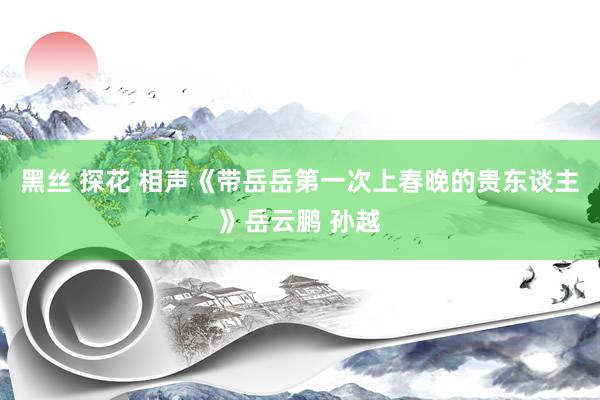 黑丝 探花 相声《带岳岳第一次上春晚的贵东谈主》岳云鹏 孙越